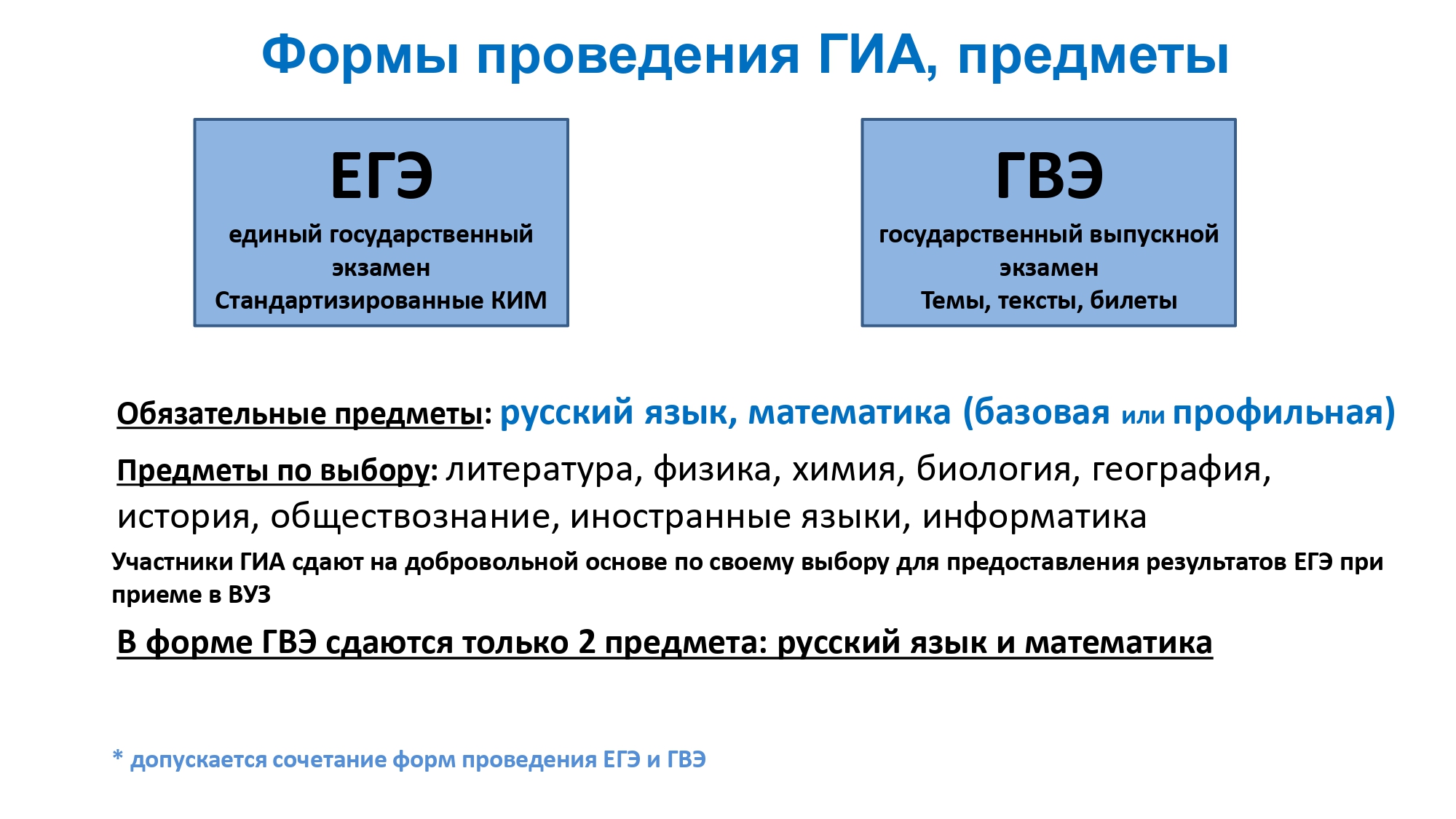 Формы проведения ГИА, предметы

ЕГЭ
единый государственный экзамен
Стандартизированные КИМ

ГВЭ
государственный выпускной экзамен
Темы, тексты, билеты

Обязательные предметы: русский язык, математика (базовая или профильная)

Предметы по выбору: литература, физика, химия, биология, география, история, обществознание, иностранные языки, информатика

Участники ГИА сдают на добровольной основе по своему выбору для предоставления результатов ЕГЭ при приеме в ВУЗ

В форме ГВЭ сдаются только 2 предмета: русский язык и математика

* допускается сочетание форм проведения ЕГЭ и ГВЭ